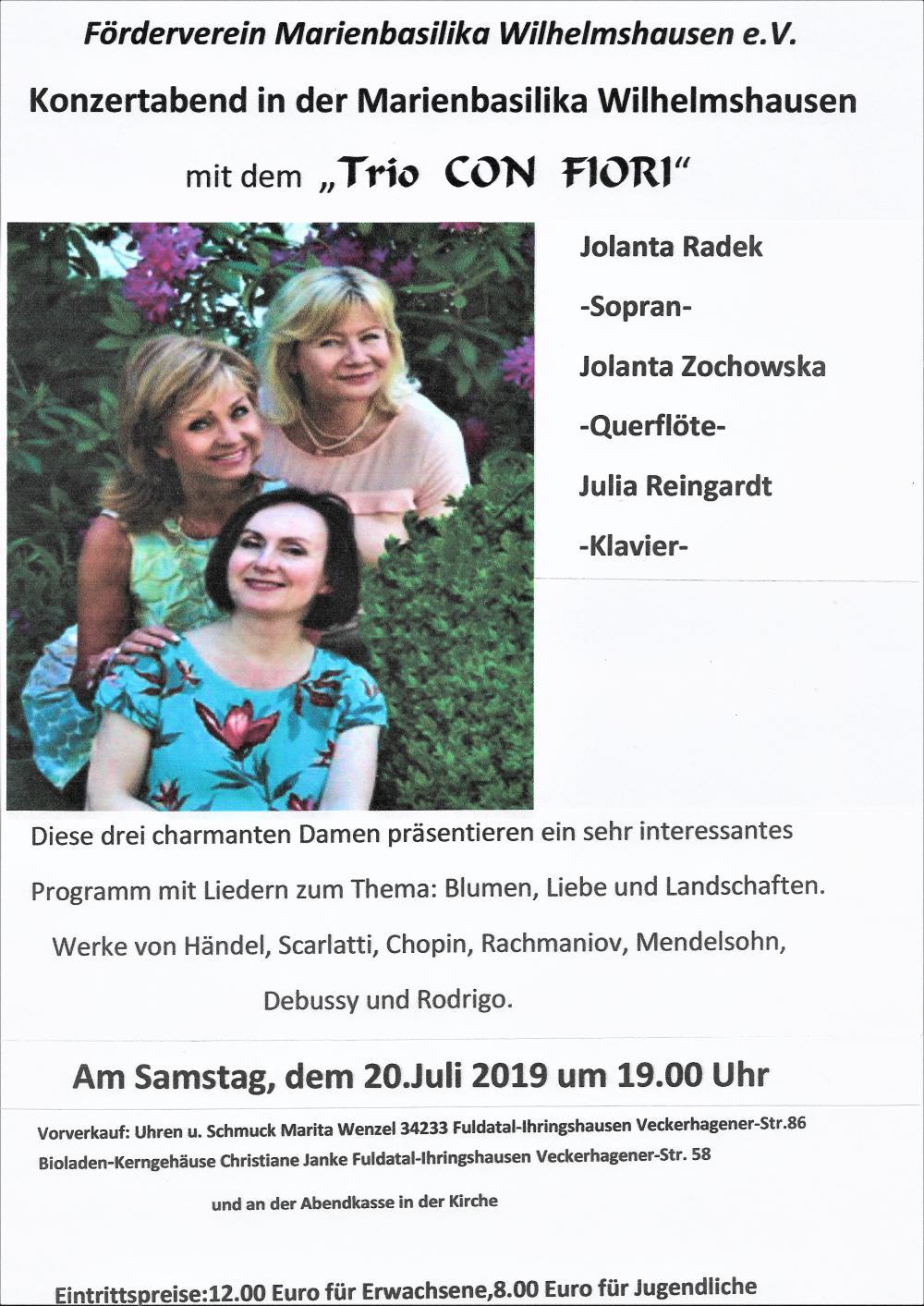 Förderverein Marienbasilika Wilhelmshausen e.V.

Konzertabend in der Marienbasilika Wilhelmshausen

mit dem „Trio CON FIORI“

Jolanta Radek

-Sopran-

Jolanta Zochowska

-Querflöte-

Julia Reingardt

-Klavier-

Diese drei charmanten Damen präsentieren ein sehr interessantes Programm mit Liedern zum Thema: Blumen, Liebe und Landschaften.

Werke von Händel, Scarlatti, Chopin, Rachmaniov, Mendelsohn, Debussy und Rodrigo.

Am Samstag, dem 20.Juli 2019 um 19.00 Uhr

Vorverkauf: Uhren u. Schmuck Marita Wenzel 34233 Fuldatal-Ihringshausen Veckerhagener-Str.86

Bioladen-Kerngehäuse Christiane Janke Fuldatal-Ihringshausen Veckerhagener-Str. 58

und an der Abendkasse in der Kirche

Eintrittspreise:12.00 Euro für Erwachsene,8.00 Euro für Jugendliche